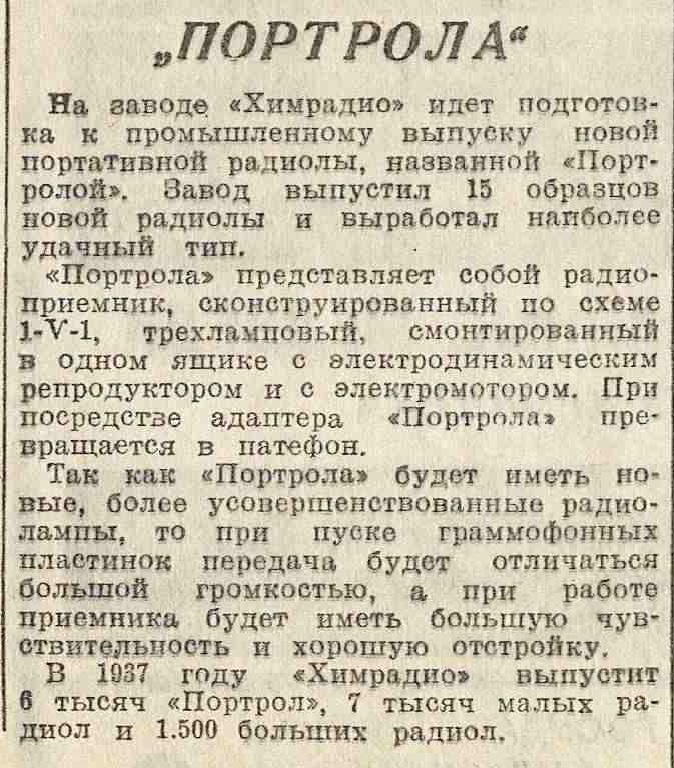 „ПОРТРОЛА“

На заводе «Химрадио» идет подготовка к промышленному выпуску новой портативной радиолы, названной «Портролой». Завод выпустил 15 образцов новой радиолы и выработал наиболее удачный тип.

«Портрола» представляет собой радиоприемник, сконструированный по схеме 1-V-1, трехламповый, смонтированный в одном ящике с электродинамическим репродуктором и с электромотором. При посредстве адаптера «Портрола» превращается в патефон.

Так как «Портрола» будет иметь новые, более усовершенствованные радиолампы, то при пуске граммофонных пластинок передача будет отличаться большой громкостью, а при работе приемника будет иметь большую чувствительность и хорошую отстройку.

В 1937 году «Химрадио» выпустит 6 тысяч «Портрол», 7 тысяч малых радиол и 1.500 больших радиол.